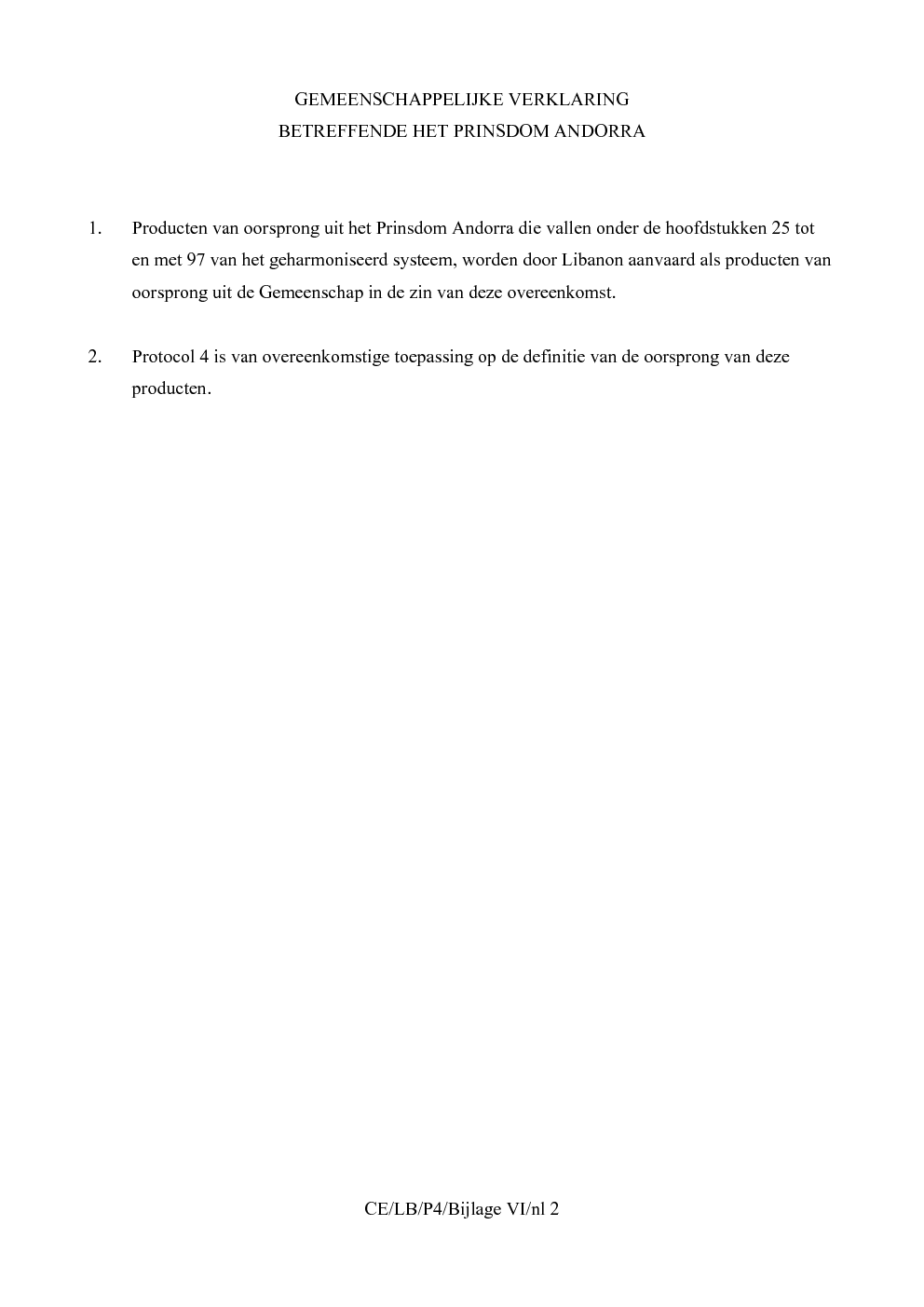 GEMEENSCHAPPELIJKE VERKLARING
BETREFFENDE HET PRINSDOM ANDORRA

1. Producten van oorsprong uit het Prinsdom Andorra die vallen onder de hoofdstukken 25 tot en met 97 van het geharmoniseerd systeem, worden door Libanon aanvaard als producten van oorsprong uit de Gemeenschap in de zin van deze overeenkomst.

2. Protocol 4 is van overeenkomstige toepassing op de definitie van de oorsprong van deze producten.

CE/LB/P4/Bijlage VI/nl 2